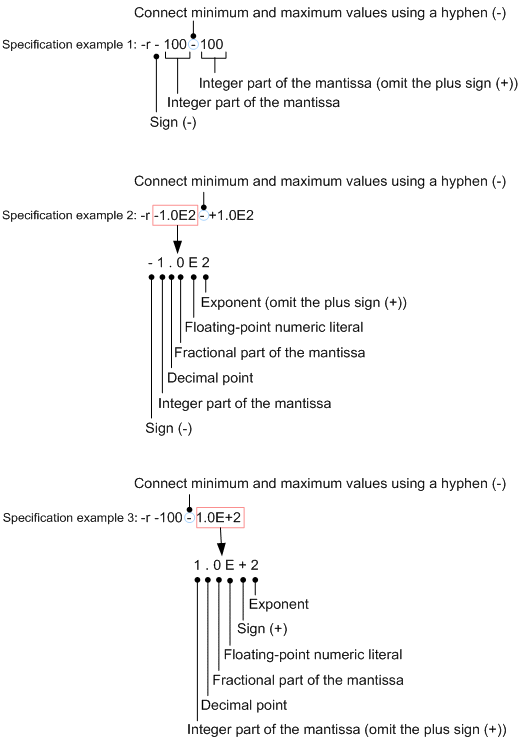 Connect minimum and maximum values using a hyphen (-)

Specification example 1: -r - 100 - 100

Integer part of the mantissa (omit the plus sign (+))

Integer part of the mantissa

Sign (-)

Connect minimum and maximum values using a hyphen (-)

Specification example 2: -r -1.0E2 - +1.0E2

- 1 . 0 E 2

Exponent (omit the plus sign (+))

Floating-point numeric literal

Fractional part of the mantissa

Decimal point

Integer part of the mantissa

Sign (-)

Connect minimum and maximum values using a hyphen (-)

Specification example 3: -r -100 - 1.0E+2

1 . 0 E + 2

Exponent

Sign (+)

Floating-point numeric literal

Fractional part of the mantissa

Decimal point

Integer part of the mantissa (omit the plus sign (+))